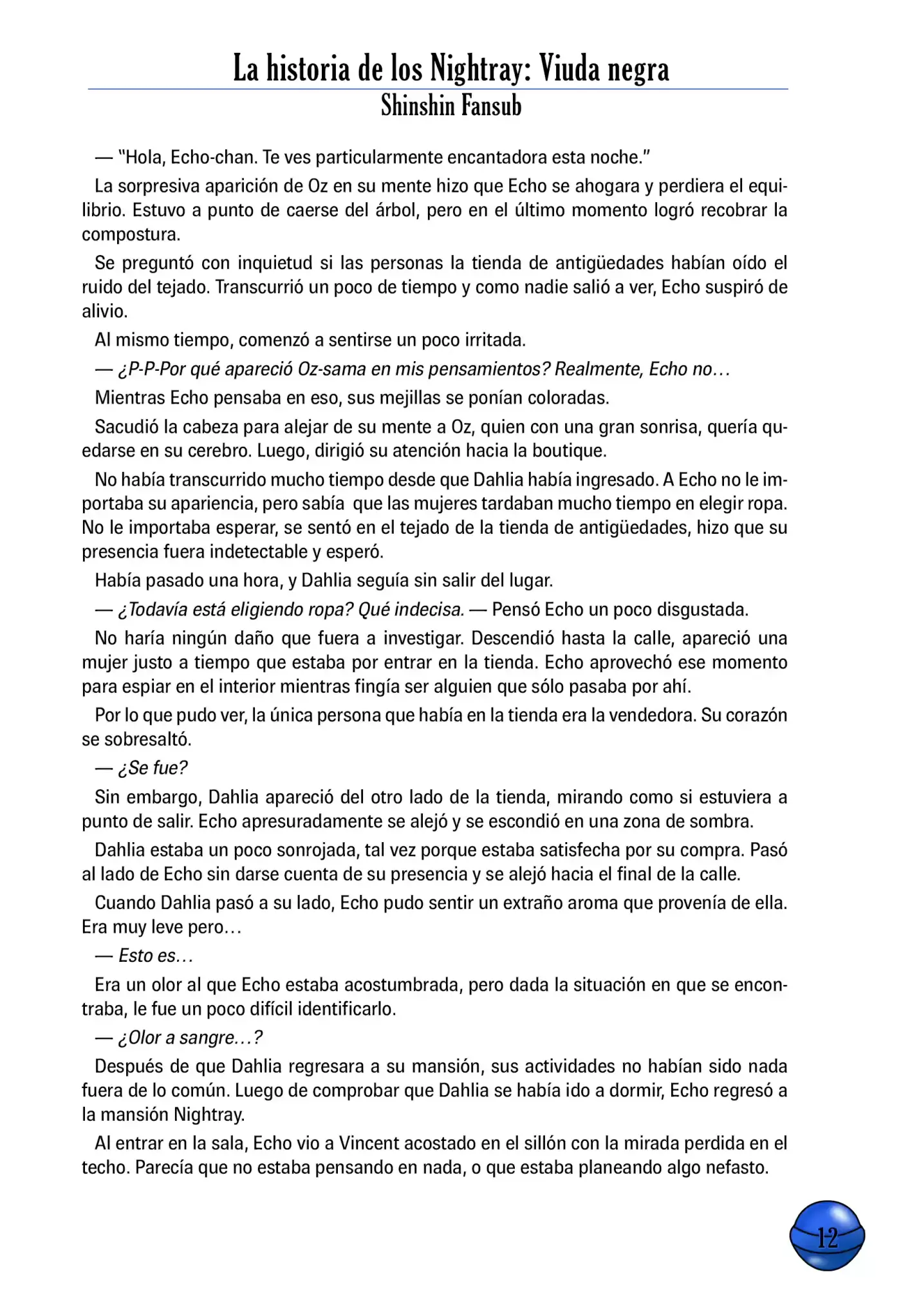 La historia de los Nightray: Viuda negra
Shinshin Fansub

— "Hola, Echo-chan. Te ves particularmente encantadora esta noche."

La sorpresiva aparición de Oz en su mente hizo que Echo se ahogara y perdiera el equilibrio. Estuvo a punto de caerse del árbol, pero en el último momento logró recobrar la compostura.

Se preguntó con inquietud si las personas la tienda de antigüedades habían oído el ruido del tejado. Transcurrió un poco de tiempo y como nadie salió a ver, Echo suspiró de alivio.

Al mismo tiempo, comenzó a sentirse un poco irritada.

— ¿P-P-Por qué apareció Oz-sama en mis pensamientos? Realmente, Echo no…

Mientras Echo pensaba en eso, sus mejillas se ponían coloradas.

Sacudió la cabeza para alejar de su mente a Oz, quien con una gran sonrisa, quería quedarse en su cerebro. Luego, dirigió su atención hacia la boutique.

No había transcurrido mucho tiempo desde que Dahlia había ingresado. A Echo no le importaba su apariencia, pero sabía que las mujeres tardaban mucho tiempo en elegir ropa. No le importaba esperar, se sentó en el tejado de la tienda de antigüedades, hizo que su presencia fuera indetectable y esperó.

Había pasado una hora, y Dahlia seguía sin salir del lugar.

— ¿Todavía está eligiendo ropa? Qué indecisa. — Pensó Echo un poco disgustada.

No haría ningún daño que fuera a investigar. Descendió hasta la calle, apareció una mujer justo a tiempo que estaba por entrar en la tienda. Echo aprovechó ese momento para espiar en el interior mientras fingía ser alguien que sólo pasaba por ahí.

Por lo que pudo ver, la única persona que había en la tienda era la vendedora. Su corazón se sobresaltó.

— ¿Se fue?

Sin embargo, Dahlia apareció del otro lado de la tienda, mirando como si estuviera a punto de salir. Echo apresuradamente se alejó y se escondió en una zona de sombra.

Dahlia estaba un poco sonrojada, tal vez porque estaba satisfecha por su compra. Pasó al lado de Echo sin darse cuenta de su presencia y se alejó hacia el final de la calle.

Cuando Dahlia pasó a su lado, Echo pudo sentir un extraño aroma que provenía de ella. Era muy leve pero…

— Esto es…

Era un olor al que Echo estaba acostumbrada, pero dada la situación en que se encontraba, le fue un poco difícil identificarlo.

— ¿Olor a sangre…?

Después de que Dahlia regresara a su mansión, sus actividades no habían sido nada fuera de lo común. Luego de comprobar que Dahlia se había ido a dormir, Echo regresó a la mansión Nightray.

Al entrar en la sala, Echo vio a Vincent acostado en el sillón con la mirada perdida en el techo. Parecía que no estaba pensando en nada, o que estaba planeando algo nefasto.

12